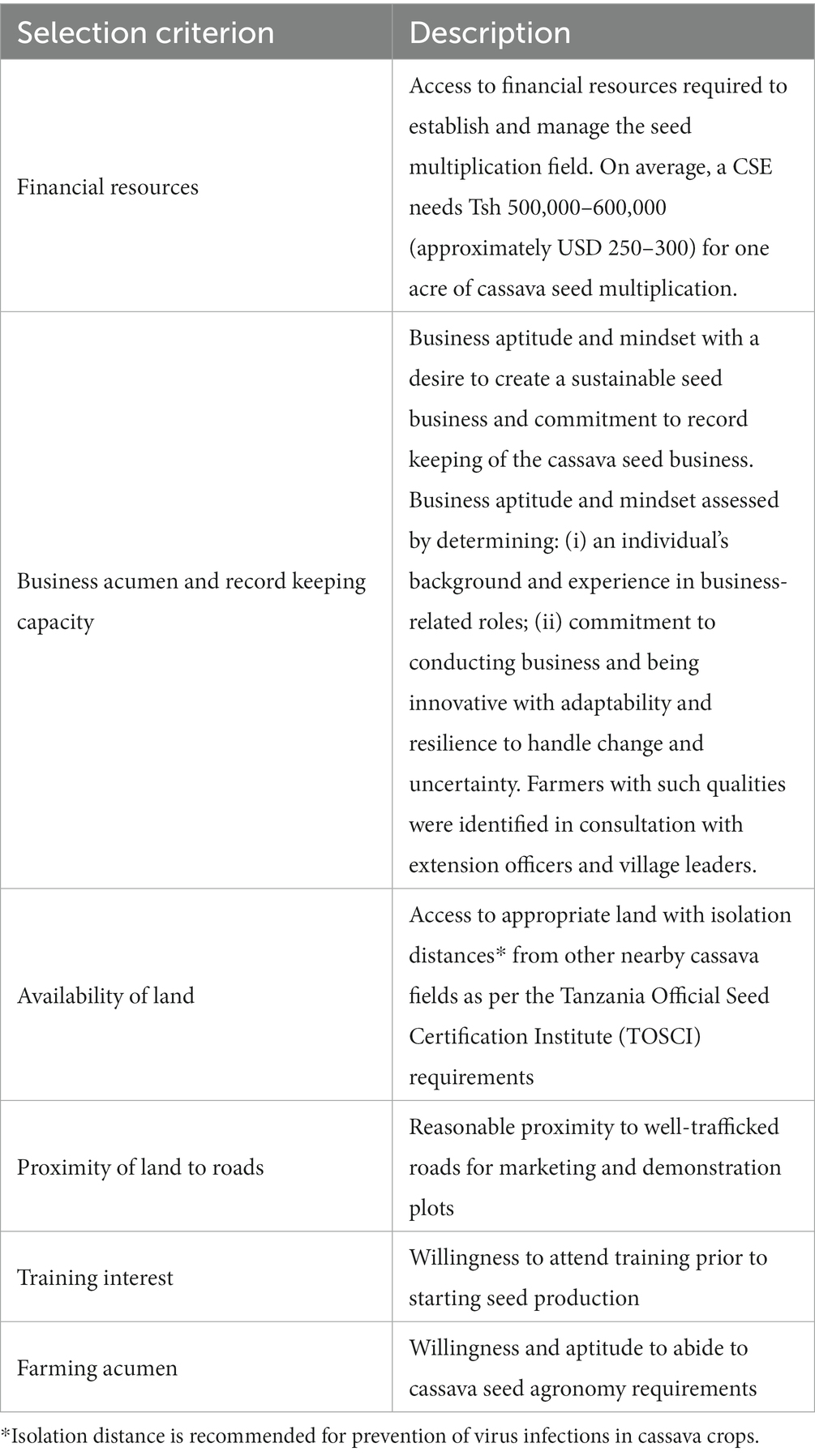 | Selection criterion | Description |
|---|---|
| Financial resources | Access to financial resources required to establish and manage the seed multiplication field. On average, a CSE needs Tsh 500,000–600,000 (approximately USD 250–300) for one acre of cassava seed multiplication. |
| Business acumen and record keeping capacity | Business aptitude and mindset with a desire to create a sustainable seed business and commitment to record keeping of the cassava seed business. Business aptitude and mindset assessed by determining: (i) an individual's background and experience in business-related roles; (ii) commitment to conducting business and being innovative with adaptability and resilience to handle change and uncertainty. Farmers with such qualities were identified in consultation with extension officers and village leaders. |
| Availability of land | Access to appropriate land with isolation distances* from other nearby cassava fields as per the Tanzania Official Seed Certification Institute (TOSCI) requirements |
| Proximity of land to roads | Reasonable proximity to well-trafficked roads for marketing and demonstration plots |
| Training interest | Willingness to attend training prior to starting seed production |
| Farming acumen | Willingness and aptitude to abide to cassava seed agronomy requirements |

*Isolation distance is recommended for prevention of virus infections in cassava crops.